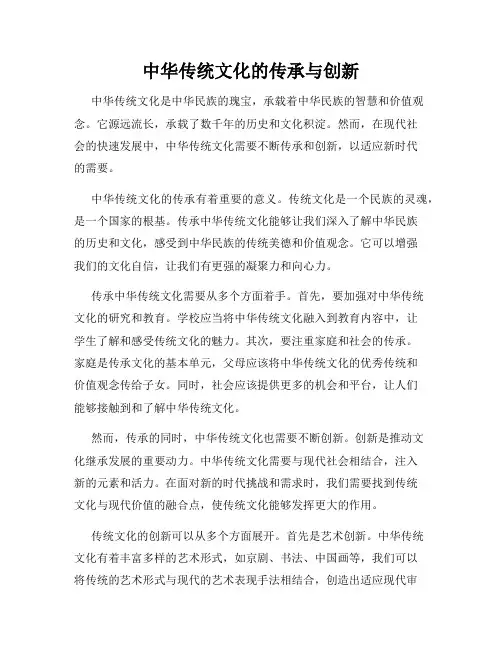 中华传统文化的传承与创新

中华传统文化是中华民族的瑰宝，承载着中华民族的智慧和价值观念。它源远流长，承载了数千年的历史和文化积淀。然而，在现代社会的快速发展中，中华传统文化需要不断传承和创新，以适应新时代的需要。

中华传统文化的传承有着重要的意义。传统文化是一个民族的灵魂，是一个国家的根基。传承中华传统文化能够让我们深入了解中华民族的历史和文化，感受到中华民族的传统美德和价值观念。它可以增强我们的文化自信，让我们有更强的凝聚力和向心力。

传承中华传统文化需要从多个方面着手。首先，要加强对中华传统文化的研究和教育。学校应当将中华传统文化融入到教育内容中，让学生了解和感受传统文化的魅力。其次，要注重家庭和社会的传承。家庭是传承文化的基本单元，父母应该将中华传统文化的优秀传统和价值观念传给子女。同时，社会应该提供更多的机会和平台，让人们能够接触到和了解中华传统文化。

然而，传承的同时，中华传统文化也需要不断创新。创新是推动文化继承发展的重要动力。中华传统文化需要与现代社会相结合，注入新的元素和活力。在面对新的时代挑战和需求时，我们需要找到传统文化与现代价值的融合点，使传统文化能够发挥更大的作用。

传统文化的创新可以从多个方面展开。首先是艺术创新。中华传统文化有着丰富多样的艺术形式，如京剧、书法、中国画等，我们可以将传统的艺术形式与现代的艺术表现手法相结合，创造出适应现代审